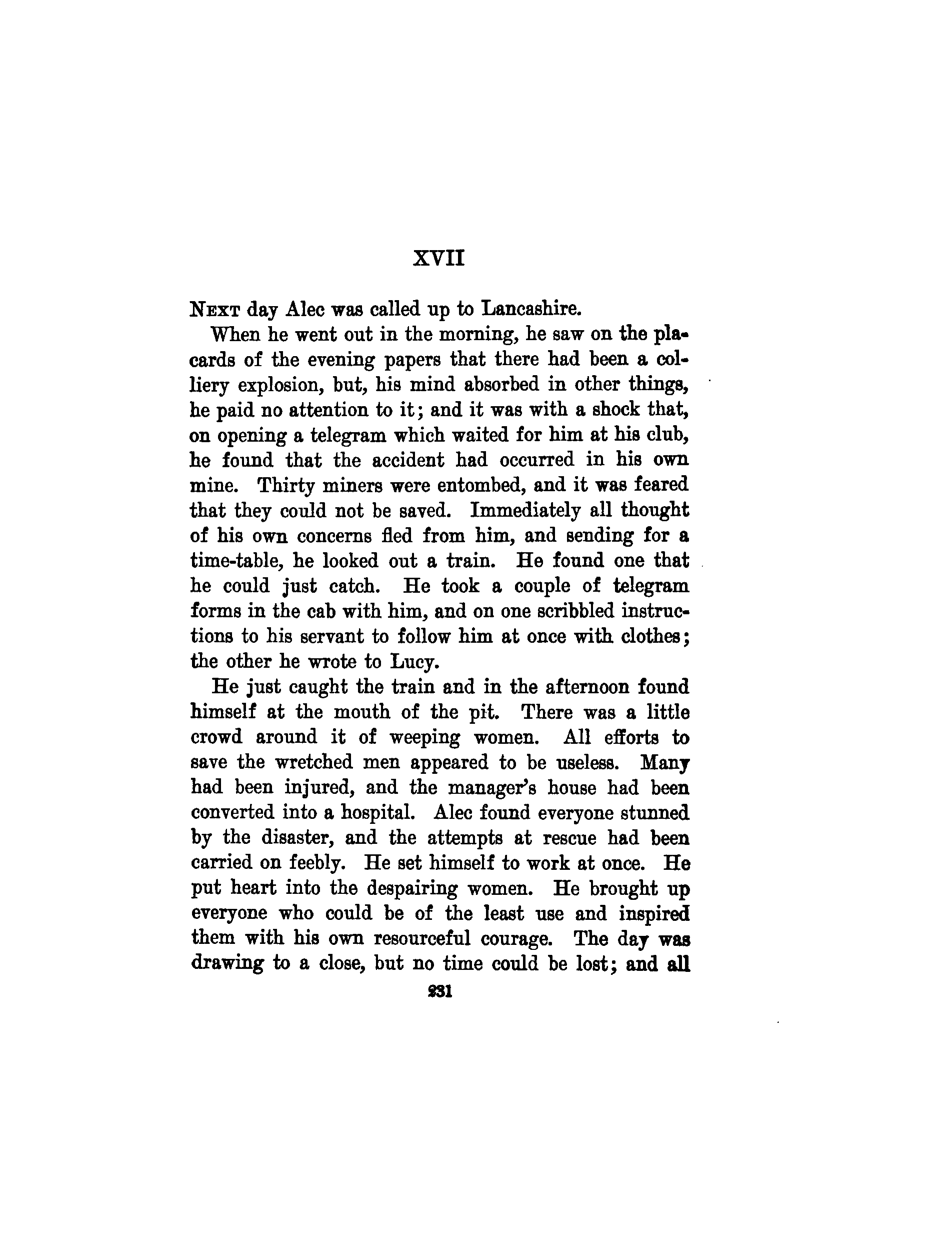 XVII

NEXT day Alec was called up to Lancashire.

When he went out in the morning, he saw on the placards of the evening papers that there had been a colliery explosion, but, his mind absorbed in other things, he paid no attention to it; and it was with a shock that, on opening a telegram which waited for him at his club, he found that the accident had occurred in his own mine. Thirty miners were entombed, and it was feared that they could not be saved. Immediately all thought of his own concerns fled from him, and sending for a time-table, he looked out a train. He found one that he could just catch. He took a couple of telegram forms in the cab with him, and on one scribbled instructions to his servant to follow him at once with clothes; the other he wrote to Lucy.

He just caught the train and in the afternoon found himself at the mouth of the pit. There was a little crowd around it of weeping women. All efforts to save the wretched men appeared to be useless. Many had been injured, and the manager's house had been converted into a hospital. Alec found everyone stunned by the disaster, and the attempts at rescue had been carried on feebly. He set himself to work at once. He put heart into the despairing women. He brought up everyone who could be of the least use and inspired them with his own resourceful courage. The day was drawing to a close, but no time could be lost; and all

231